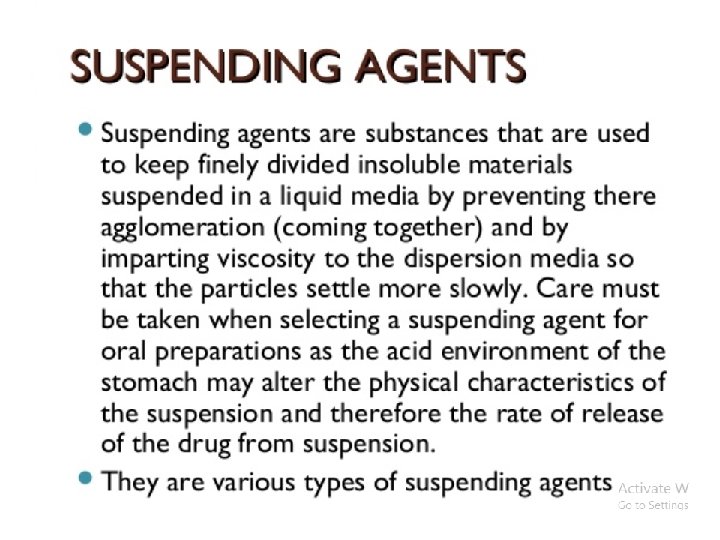 SUSPENDING AGENTS

• Suspending agents are substances that are used to keep finely divided insoluble materials suspended in a liquid media by preventing there agglomeration (coming together) and by imparting viscosity to the dispersion media so that the particles settle more slowly. Care must be taken when selecting a suspending agent for oral preparations as the acid environment of the stomach may alter the physical characteristics of the suspension and therefore the rate of release of the drug from suspension.

• They are various types of suspending agents

Activate W
Go to Settings